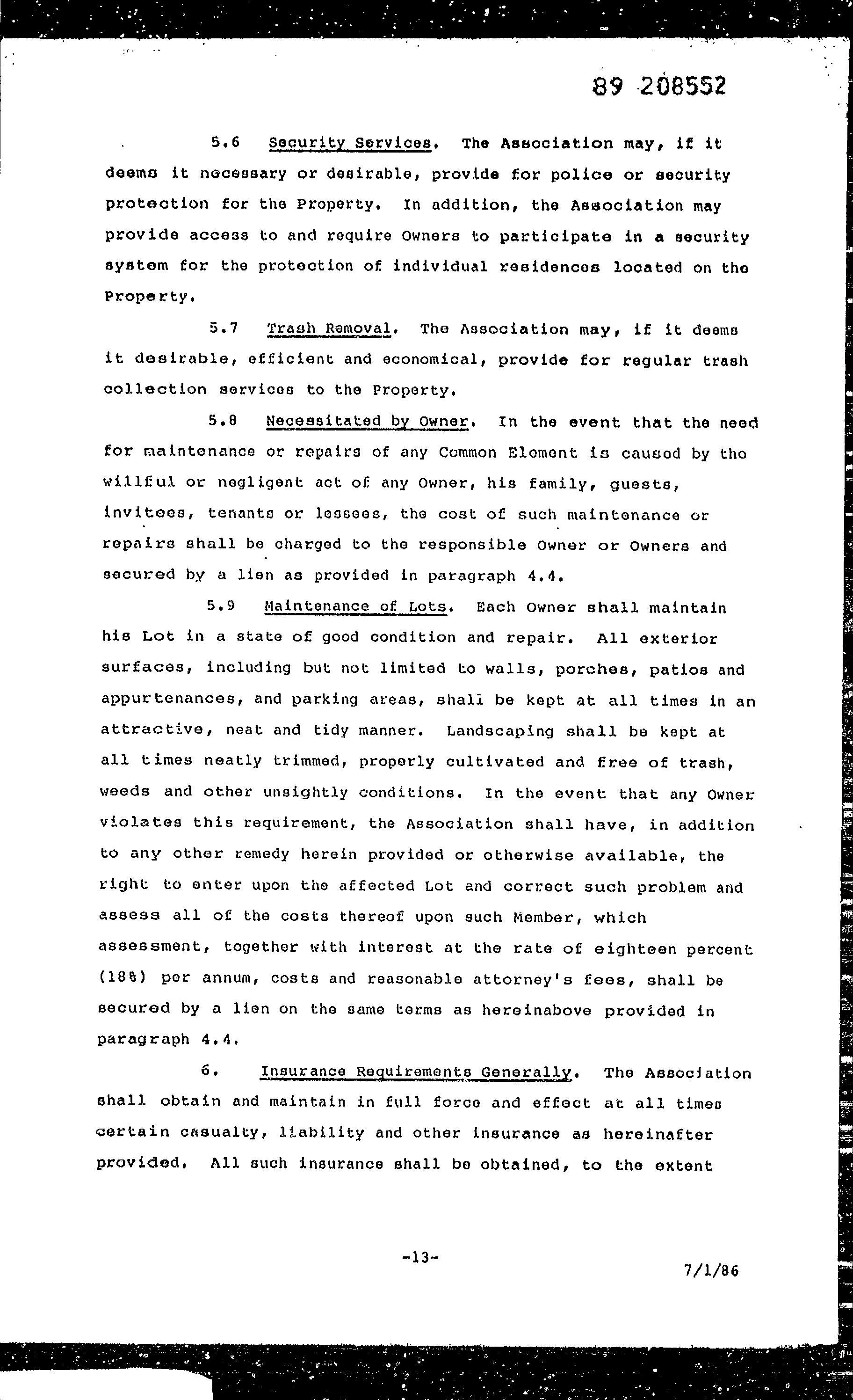 89 208552

5.6 Security Services. The Association may, if it deems it necessary or desirable, provide for police or security protection for the Property. In addition, the Association may provide access to and require Owners to participate in a security system for the protection of individual residences located on the Property.

5.7 Trash Removal. The Association may, if it deems it desirable, efficient and economical, provide for regular trash collection services to the Property.

5.8 Necessitated by Owner. In the event that the need for maintenance or repairs of any Common Element is caused by the willful or negligent act of any Owner, his family, guests, invitees, tenants or lessees, the cost of such maintenance or repairs shall be charged to the responsible Owner or Owners and secured by a lien as provided in paragraph 4.4.

5.9 Maintenance of Lots. Each Owner shall maintain his Lot in a state of good condition and repair. All exterior surfaces, including but not limited to walls, porches, patios and appurtenances, and parking areas, shall be kept at all times in an attractive, neat and tidy manner. Landscaping shall be kept at all times neatly trimmed, properly cultivated and free of trash, weeds and other unsightly conditions. In the event that any Owner violates this requirement, the Association shall have, in addition to any other remedy herein provided or otherwise available, the right to enter upon the affected Lot and correct such problem and assess all of the costs thereof upon such Member, which assessment, together with interest at the rate of eighteen percent (18%) per annum, costs and reasonable attorney's fees, shall be secured by a lien on the same terms as hereinabove provided in paragraph 4.4.

6. Insurance Requirements Generally. The Association shall obtain and maintain in full force and effect at all times certain casualty, liability and other insurance as hereinafter provided. All such insurance shall be obtained, to the extent

-13-

7/1/86